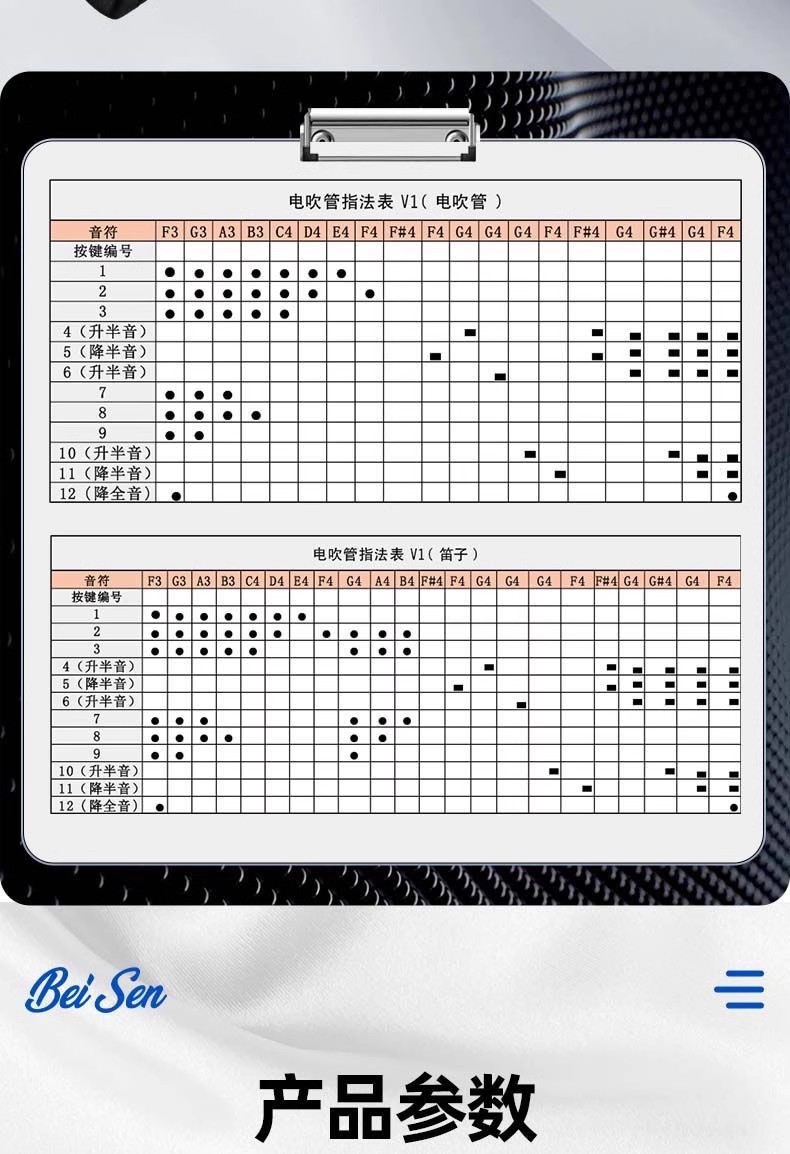 电吹管指法表 V1( 电吹管 )

| 音符 | F3 | G3 | A3 | B3 | C4 | D4 | E4 | F4 | F#4 | F4 | G4 | G4 | G4 | F4 | F#4 | G4 | G#4 | G4 | F4 |
|---|---|---|---|---|---|---|---|---|---|---|---|---|---|---|---|---|---|---|---|
| 按键编号 | | | | | | | | | | | | | | | | | | | |
| 1 | ● | ● | ● | ● | ● | ● | ● | | | | | | | | | | | | |
| 2 | ● | ● | ● | ● | ● | ● | | ● | | | | | | | | | | | |
| 3 | ● | ● | ● | ● | ● | | | | | | | | | | | | | | |
| 4（升半音） | | | | | | | | | | | ▬ | | | | ▬ | ▬ | ▬ | ▬ | ▬ |
| 5（降半音） | | | | | | | | | | ▬ | | | | | ▬ | ▬ | ▬ | ▬ | ▬ |
| 6（升半音） | | | | | | | | | | | | ▬ | | | | ▬ | ▬ | ▬ | ▬ |
| 7 | ● | ● | ● | | | | | | | | | | | | | | | | |
| 8 | ● | ● | ● | ● | | | | | | | | | | | | | | | |
| 9 | ● | ● | | | | | | | | | | | | | | | | | |
| 10（升半音） | | | | | | | | | | | | | ▬ | | | | ▬ | ▬ | ▬ |
| 11（降半音） | | | | | | | | | | | | | | ▬ | | | | ▬ | ▬ |
| 12（降全音） | ● | | | | | | | | | | | | | | | | | | ● |

电吹管指法表 V1( 笛子 )

| 音符 | F3 | G3 | A3 | B3 | C4 | D4 | E4 | F4 | G4 | A4 | B4 | F#4 | F4 | G4 | G4 | G4 | F4 | F#4 | G4 | G#4 | G4 | F4 |
|---|---|---|---|---|---|---|---|---|---|---|---|---|---|---|---|---|---|---|---|---|---|---|
| 按键编号 | | | | | | | | | | | | | | | | | | | | | | |
| 1 | ● | ● | ● | ● | ● | ● | ● | | | | | | | | | | | | | | | |
| 2 | ● | ● | ● | ● | ● | ● | | ● | ● | ● | ● | | | | | | | | | | | |
| 3 | ● | ● | ● | ● | ● | | | | ● | ● | ● | | | | | | | | | | | |
| 4（升半音） | | | | | | | | | | | | | | ▬ | | | | ▬ | ▬ | ▬ | ▬ | ▬ |
| 5（降半音） | | | | | | | | | | | | | ▬ | | | | | ▬ | ▬ | ▬ | ▬ | ▬ |
| 6（升半音） | | | | | | | | | | | | | | | ▬ | | | | ▬ | ▬ | ▬ | ▬ |
| 7 | ● | ● | ● | | | | | | ● | ● | ● | | | | | | | | | | | |
| 8 | ● | ● | ● | ● | | | | | ● | ● | | | | | | | | | | | | |
| 9 | ● | ● | | | | | | | ● | | | | | | | | | | | | | |
| 10（升半音） | | | | | | | | | | | | | | | | ▬ | | | | ▬ | ▬ | ▬ |
| 11（降半音） | | | | | | | | | | | | | | | | | ▬ | | | | ▬ | ▬ |
| 12（降全音） | ● | | | | | | | | | | | | | | | | | | | | | ● |

Bei Sen

产品参数